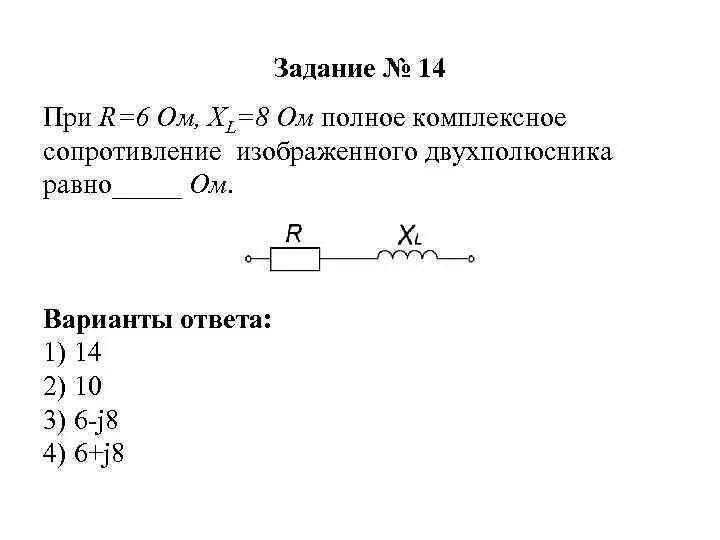 Задание № 14

При $R=6$ Ом, $X_L=8$ Ом полное комплексное сопротивление изображенного двухполюсника равно_____ Ом.

$R$

$X_L$

Варианты ответа:
1) 14
2) 10
3) 6-j8
4) 6+j8